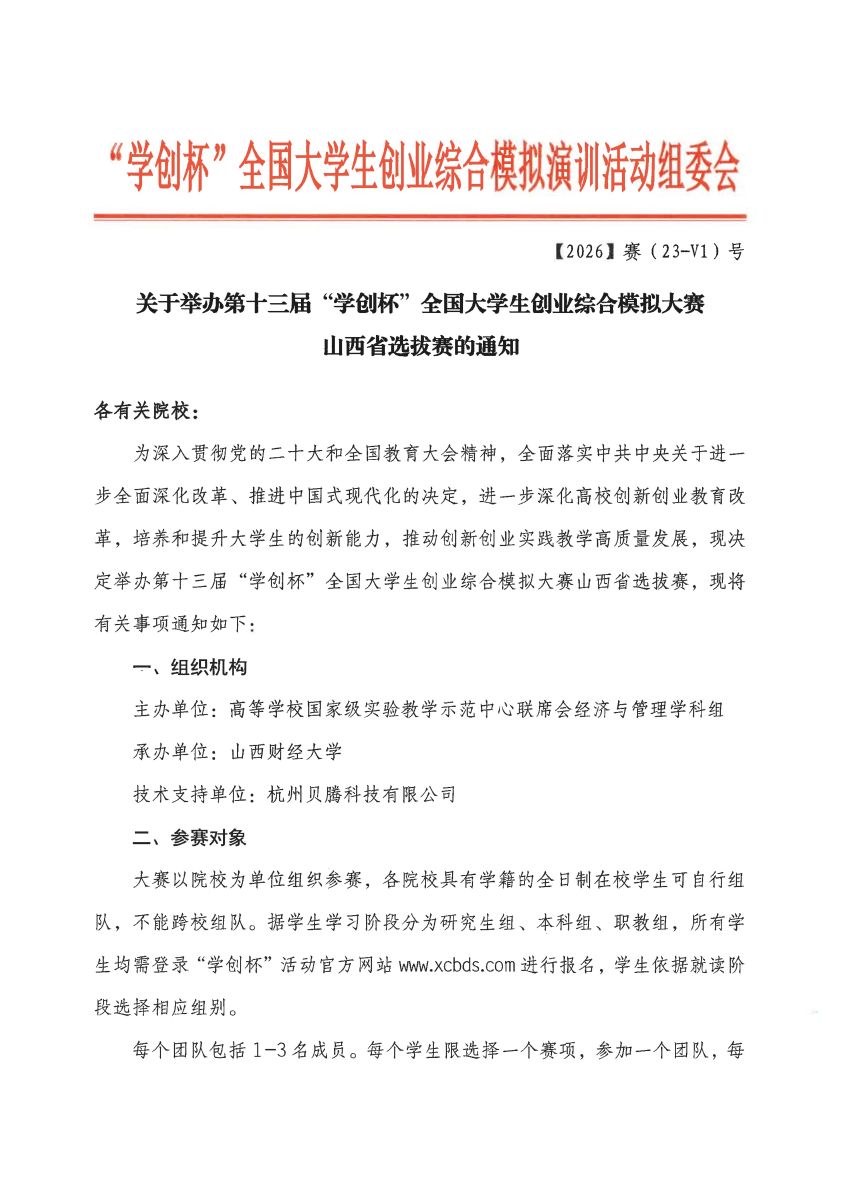 “学创杯”全国大学生创业综合模拟演训活动组委会

【2026】赛（23-V1）号

关于举办第十三届“学创杯”全国大学生创业综合模拟大赛山西省选拔赛的通知

各有关院校：

为深入贯彻党的二十大和全国教育大会精神，全面落实中共中央关于进一步全面深化改革、推进中国式现代化的决定，进一步深化高校创新创业教育改革，培养和提升大学生的创新能力，推动创新创业实践教学高质量发展，现决定举办第十三届“学创杯”全国大学生创业综合模拟大赛山西省选拔赛，现将有关事项通知如下：

一、组织机构

主办单位：高等学校国家级实验教学示范中心联席会经济与管理学科组

承办单位：山西财经大学

技术支持单位：杭州贝腾科技有限公司

二、参赛对象

大赛以院校为单位组织参赛，各院校具有学籍的全日制在校学生可自行组队，不能跨校组队。据学生学习阶段分为研究生组、本科组、职教组，所有学生均需登录“学创杯”活动官方网站 www.xcbds.com 进行报名，学生依据就读阶段选择相应组别。

每个团队包括 1-3 名成员。每个学生限选择一个赛项，参加一个团队，每